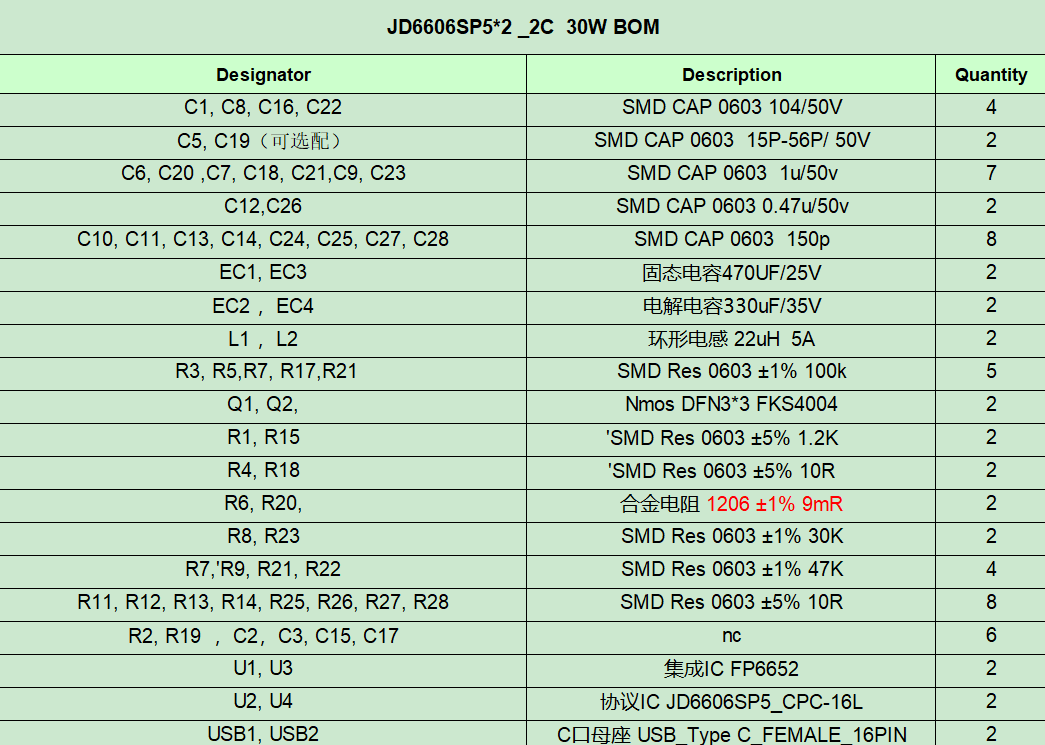 JD6606SP5*2 _2C 30W BOM

| Designator | Description | Quantity |
|---|---|---|
| C1, C8, C16, C22 | SMD CAP 0603 104/50V | 4 |
| C5, C19（可选配） | SMD CAP 0603 15P-56P/ 50V | 2 |
| C6, C20 ,C7, C18, C21,C9, C23 | SMD CAP 0603 1u/50v | 7 |
| C12,C26 | SMD CAP 0603 0.47u/50v | 2 |
| C10, C11, C13, C14, C24, C25, C27, C28 | SMD CAP 0603 150p | 8 |
| EC1, EC3 | 固态电容470UF/25V | 2 |
| EC2， EC4 | 电解电容330uF/35V | 2 |
| L1， L2 | 环形电感 22uH 5A | 2 |
| R3, R5,R7, R17,R21 | SMD Res 0603 ±1% 100k | 5 |
| Q1, Q2, | Nmos DFN3*3 FKS4004 | 2 |
| R1, R15 | 'SMD Res 0603 ±5% 1.2K | 2 |
| R4, R18 | 'SMD Res 0603 ±5% 10R | 2 |
| R6, R20, | 合金电阻 1206 ±1% 9mR | 2 |
| R8, R23 | SMD Res 0603 ±1% 30K | 2 |
| R7,'R9, R21, R22 | SMD Res 0603 ±1% 47K | 4 |
| R11, R12, R13, R14, R25, R26, R27, R28 | SMD Res 0603 ±5% 10R | 8 |
| R2, R19 ， C2, C3, C15, C17 | nc | 6 |
| U1, U3 | 集成IC FP6652 | 2 |
| U2, U4 | 协议IC JD6606SP5_CPC-16L | 2 |
| USB1, USB2 | C口母座 USB_Type C_FEMALE_16PIN | 2 |